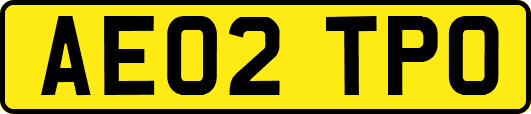 AE02 TPO